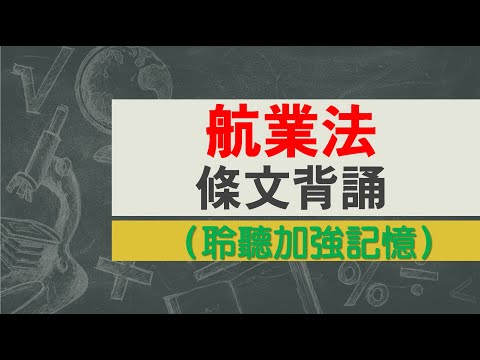 航業法
條文背誦
（聆聽加強記憶）